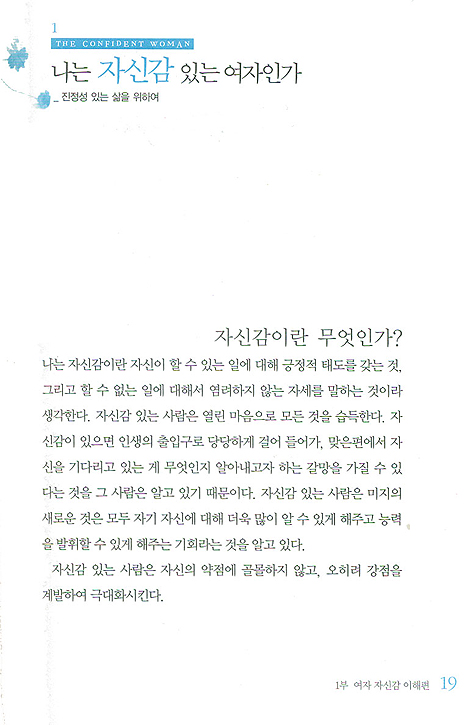 1
THE CONFIDENT WOMAN
나는 자신감 있는 여자인가
_ 진정성 있는 삶을 위하여

자신감이란 무엇인가?

나는 자신감이란 자신이 할 수 있는 일에 대해 긍정적 태도를 갖는 것, 그리고 할 수 없는 일에 대해서 염려하지 않는 자세를 말하는 것이라 생각한다. 자신감 있는 사람은 열린 마음으로 모든 것을 습득한다. 자신감이 있으면 인생의 출입구로 당당하게 걸어 들어가, 맞은편에서 자신을 기다리고 있는 게 무엇인지 알아내고자 하는 갈망을 가질 수 있다는 것을 그 사람은 알고 있기 때문이다. 자신감 있는 사람은 미지의 새로운 것은 모두 자기 자신에 대해 더욱 많이 알 수 있게 해주고 능력을 발휘할 수 있게 해주는 기회라는 것을 알고 있다.

자신감 있는 사람은 자신의 약점에 골몰하지 않고, 오히려 강점을 계발하여 극대화시킨다.

1부 여자 자신감 이해편 19